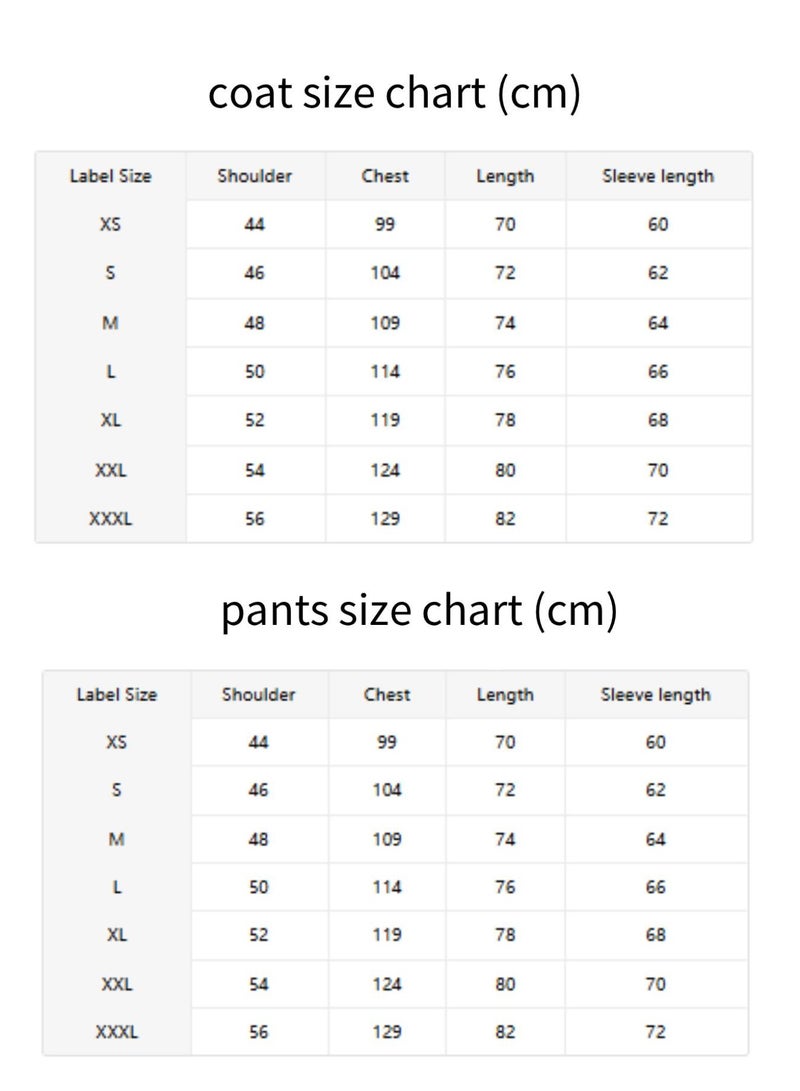 coat size chart (cm)

| Label Size | Shoulder | Chest | Length | Sleeve length |
|---|---|---|---|---|
| XS | 44 | 99 | 70 | 60 |
| S | 46 | 104 | 72 | 62 |
| M | 48 | 109 | 74 | 64 |
| L | 50 | 114 | 76 | 66 |
| XL | 52 | 119 | 78 | 68 |
| XXL | 54 | 124 | 80 | 70 |
| XXXL | 56 | 129 | 82 | 72 |

pants size chart (cm)

| Label Size | Shoulder | Chest | Length | Sleeve length |
|---|---|---|---|---|
| XS | 44 | 99 | 70 | 60 |
| S | 46 | 104 | 72 | 62 |
| M | 48 | 109 | 74 | 64 |
| L | 50 | 114 | 76 | 66 |
| XL | 52 | 119 | 78 | 68 |
| XXL | 54 | 124 | 80 | 70 |
| XXXL | 56 | 129 | 82 | 72 |